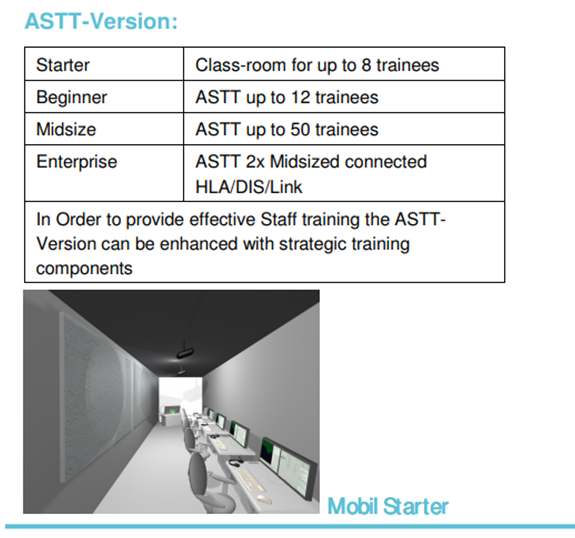 ASTT-Version:

| Starter | Class-room for up to 8 trainees |
|---|---|
| Beginner | ASTT up to 12 trainees |
| Midsize | ASTT up to 50 trainees |
| Enterprise | ASTT 2x Midsized connected HLA/DIS/Link |
| In Order to provide effective Staff training the ASTT-Version can be enhanced with strategic training components | |

Mobil Starter